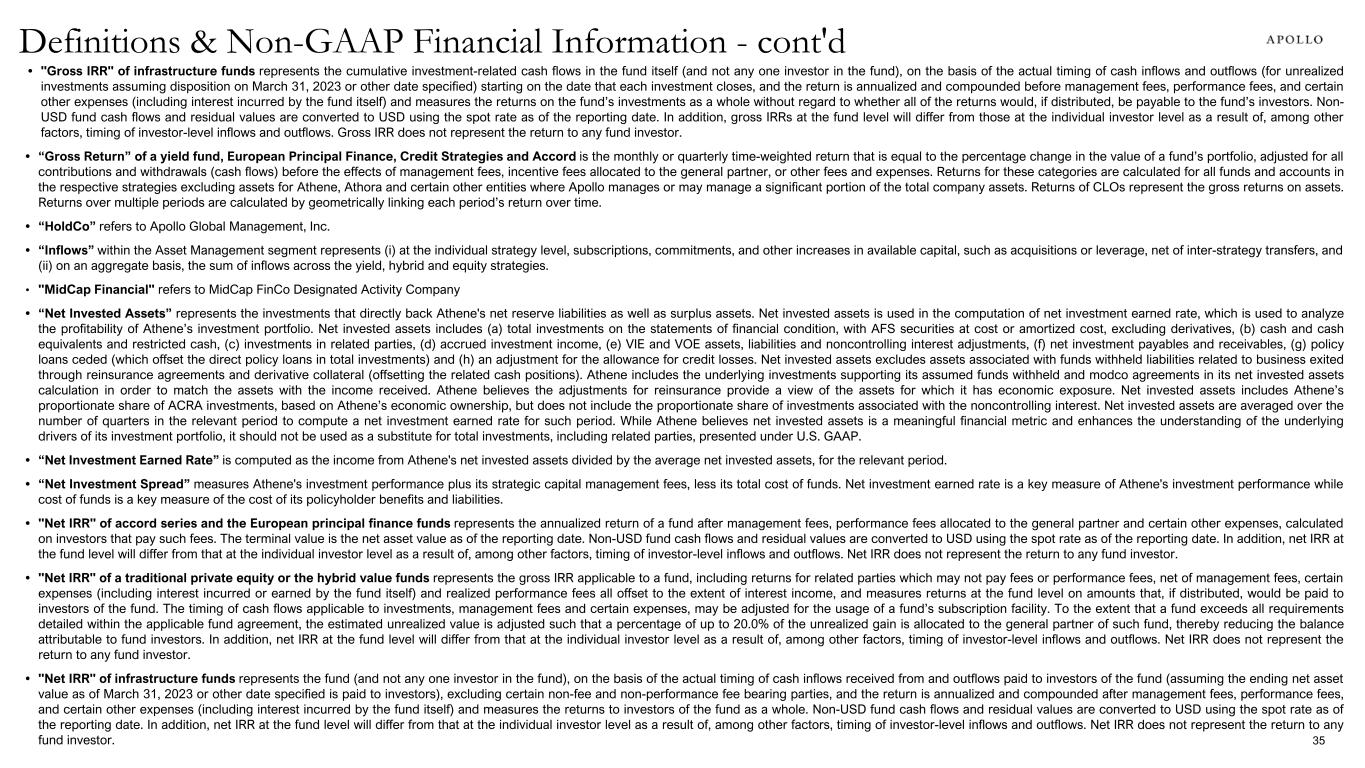 Definitions & Non-GAAP Financial Information - cont'd

APOLLO

• "Gross IRR" of infrastructure funds represents the cumulative investment-related cash flows in the fund itself (and not any one investor in the fund), on the basis of the actual timing of cash inflows and outflows (for unrealized investments assuming disposition on March 31, 2023 or other date specified) starting on the date that each investment closes, and the return is annualized and compounded before management fees, performance fees, and certain other expenses (including interest incurred by the fund itself) and measures the returns on the fund's investments as a whole without regard to whether all of the returns would, if distributed, be payable to the fund's investors. Non-USD fund cash flows and residual values are converted to USD using the spot rate as of the reporting date. In addition, gross IRRs at the fund level will differ from those at the individual investor level as a result of, among other factors, timing of investor-level inflows and outflows. Gross IRR does not represent the return to any fund investor.

• "Gross Return" of a yield fund, European Principal Finance, Credit Strategies and Accord is the monthly or quarterly time-weighted return that is equal to the percentage change in the value of a fund's portfolio, adjusted for all contributions and withdrawals (cash flows) before the effects of management fees, incentive fees allocated to the general partner, or other fees and expenses. Returns for these categories are calculated for all funds and accounts in the respective strategies excluding assets for Athene, Athora and certain other entities where Apollo manages or may manage a significant portion of the total company assets. Returns of CLOs represent the gross returns on assets. Returns over multiple periods are calculated by geometrically linking each period's return over time.

• "HoldCo" refers to Apollo Global Management, Inc.

• "Inflows" within the Asset Management segment represents (i) at the individual strategy level, subscriptions, commitments, and other increases in available capital, such as acquisitions or leverage, net of inter-strategy transfers, and (ii) on an aggregate basis, the sum of inflows across the yield, hybrid and equity strategies.

• "MidCap Financial" refers to MidCap FinCo Designated Activity Company

• "Net Invested Assets" represents the investments that directly back Athene's net reserve liabilities as well as surplus assets. Net invested assets is used in the computation of net investment earned rate, which is used to analyze the profitability of Athene's investment portfolio. Net invested assets includes (a) total investments on the statements of financial condition, with AFS securities at cost or amortized cost, excluding derivatives, (b) cash and cash equivalents and restricted cash, (c) investments in related parties, (d) accrued investment income, (e) VIE and VOE assets, liabilities and noncontrolling interest adjustments, (f) net investment payables and receivables, (g) policy loans ceded (which offset the direct policy loans in total investments) and (h) an adjustment for the allowance for credit losses. Net invested assets excludes assets associated with funds withheld liabilities related to business exited through reinsurance agreements and derivative collateral (offsetting the related cash positions). Athene includes the underlying investments supporting its assumed funds withheld and modco agreements in its net invested assets calculation in order to match the assets with the income received. Athene believes the adjustments for reinsurance provide a view of the assets for which it has economic exposure. Net invested assets includes Athene's proportionate share of ACRA investments, based on Athene's economic ownership, but does not include the proportionate share of investments associated with the noncontrolling interest. Net invested assets are averaged over the number of quarters in the relevant period to compute a net investment earned rate for such period. While Athene believes net invested assets is a meaningful financial metric and enhances the understanding of the underlying drivers of its investment portfolio, it should not be used as a substitute for total investments, including related parties, presented under U.S. GAAP.

• "Net Investment Earned Rate" is computed as the income from Athene's net invested assets divided by the average net invested assets, for the relevant period.

• "Net Investment Spread" measures Athene's investment performance plus its strategic capital management fees, less its total cost of funds. Net investment earned rate is a key measure of Athene's investment performance while cost of funds is a key measure of the cost of its policyholder benefits and liabilities.

• "Net IRR" of accord series and the European principal finance funds represents the annualized return of a fund after management fees, performance fees allocated to the general partner and certain other expenses, calculated on investors that pay such fees. The terminal value is the net asset value as of the reporting date. Non-USD fund cash flows and residual values are converted to USD using the spot rate as of the reporting date. In addition, net IRR at the fund level will differ from that at the individual investor level as a result of, among other factors, timing of investor-level inflows and outflows. Net IRR does not represent the return to any fund investor.

• "Net IRR" of a traditional private equity or the hybrid value funds represents the gross IRR applicable to a fund, including returns for related parties which may not pay fees or performance fees, net of management fees, certain expenses (including interest incurred or earned by the fund itself) and realized performance fees all offset to the extent of interest income, and measures returns at the fund level on amounts that, if distributed, would be paid to investors of the fund. The timing of cash flows applicable to investments, management fees and certain expenses, may be adjusted for the usage of a fund's subscription facility. To the extent that a fund exceeds all requirements detailed within the applicable fund agreement, the estimated unrealized value is adjusted such that a percentage of up to 20.0% of the unrealized gain is allocated to the general partner of such fund, thereby reducing the balance attributable to fund investors. In addition, net IRR at the fund level will differ from that at the individual investor level as a result of, among other factors, timing of investor-level inflows and outflows. Net IRR does not represent the return to any fund investor.

• "Net IRR" of infrastructure funds represents the fund (and not any one investor in the fund), on the basis of the actual timing of cash inflows received from and outflows paid to investors of the fund (assuming the ending net asset value as of March 31, 2023 or other date specified is paid to investors), excluding certain non-fee and non-performance fee bearing parties, and the return is annualized and compounded after management fees, performance fees, and certain other expenses (including interest incurred by the fund itself) and measures the returns to investors of the fund as a whole. Non-USD fund cash flows and residual values are converted to USD using the spot rate as of the reporting date. In addition, net IRR at the fund level will differ from that at the individual investor level as a result of, among other factors, timing of investor-level inflows and outflows. Net IRR does not represent the return to any fund investor.

35